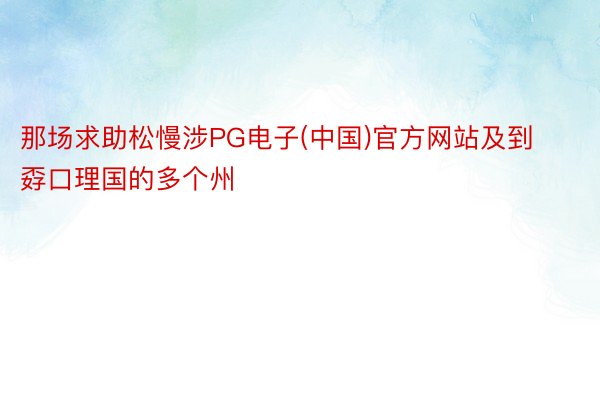 那场求助松慢涉PG电子(中国)官方网站及到孬口理国的多个州